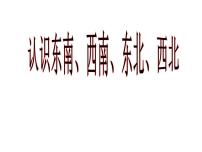 认识东南、西南、东北、西北